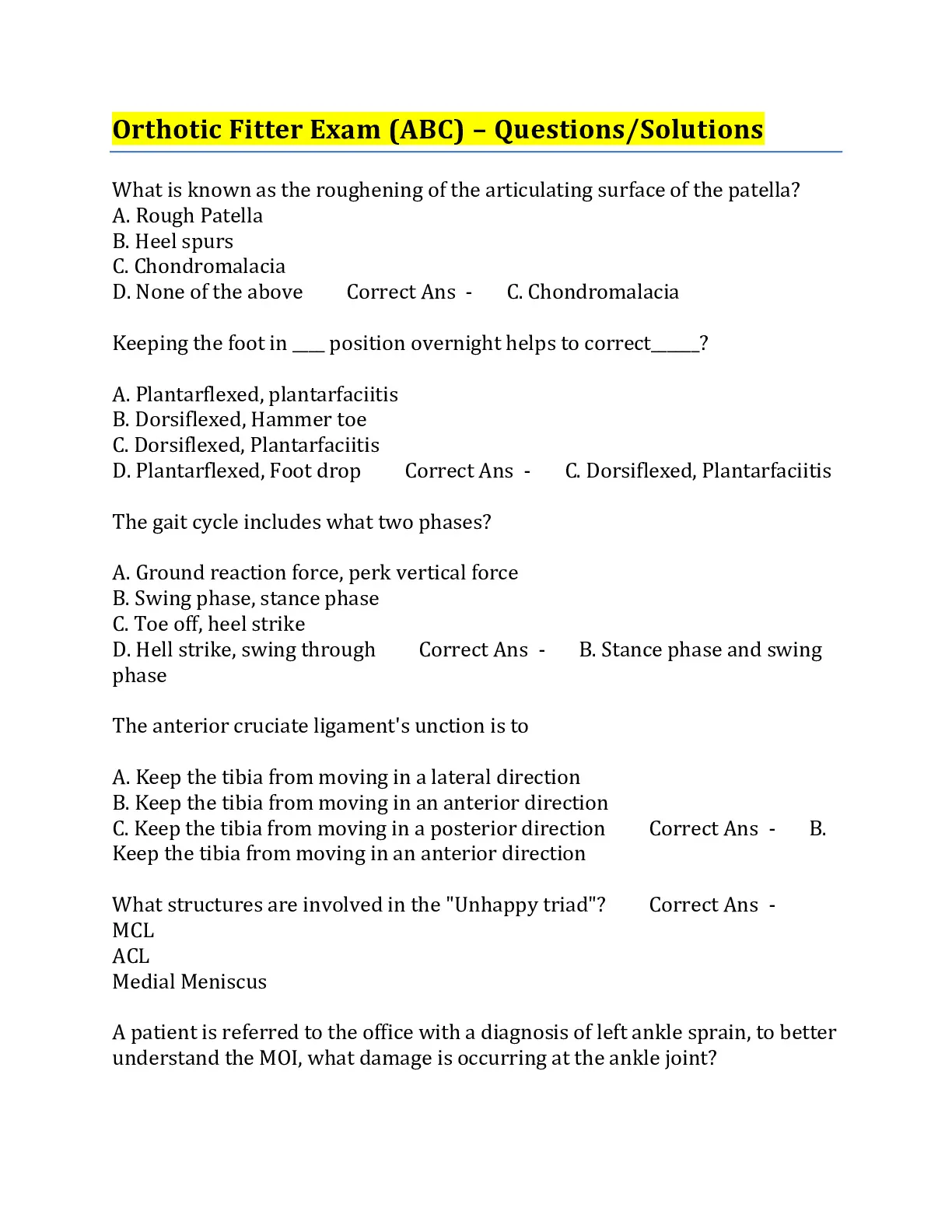 Orthotic Fitter Exam (ABC) – Questions/Solutions

What is known as the roughening of the articulating surface of the patella?
A. Rough Patella
B. Heel spurs
C. Chondromalacia
D. None of the above Correct Ans - C. Chondromalacia

Keeping the foot in ____ position overnight helps to correct______?

A. Plantarflexed, plantarfaciitis
B. Dorsiflexed, Hammer toe
C. Dorsiflexed, Plantarfaciitis
D. Plantarflexed, Foot drop Correct Ans - C. Dorsiflexed, Plantarfaciitis

The gait cycle includes what two phases?

A. Ground reaction force, perk vertical force
B. Swing phase, stance phase
C. Toe off, heel strike
D. Hell strike, swing through Correct Ans - B. Stance phase and swing phase

The anterior cruciate ligament's unction is to

A. Keep the tibia from moving in a lateral direction
B. Keep the tibia from moving in an anterior direction
C. Keep the tibia from moving in a posterior direction Correct Ans - B. Keep the tibia from moving in an anterior direction

What structures are involved in the "Unhappy triad"? Correct Ans -
MCL
ACL
Medial Meniscus

A patient is referred to the office with a diagnosis of left ankle sprain, to better understand the MOI, what damage is occurring at the ankle joint?